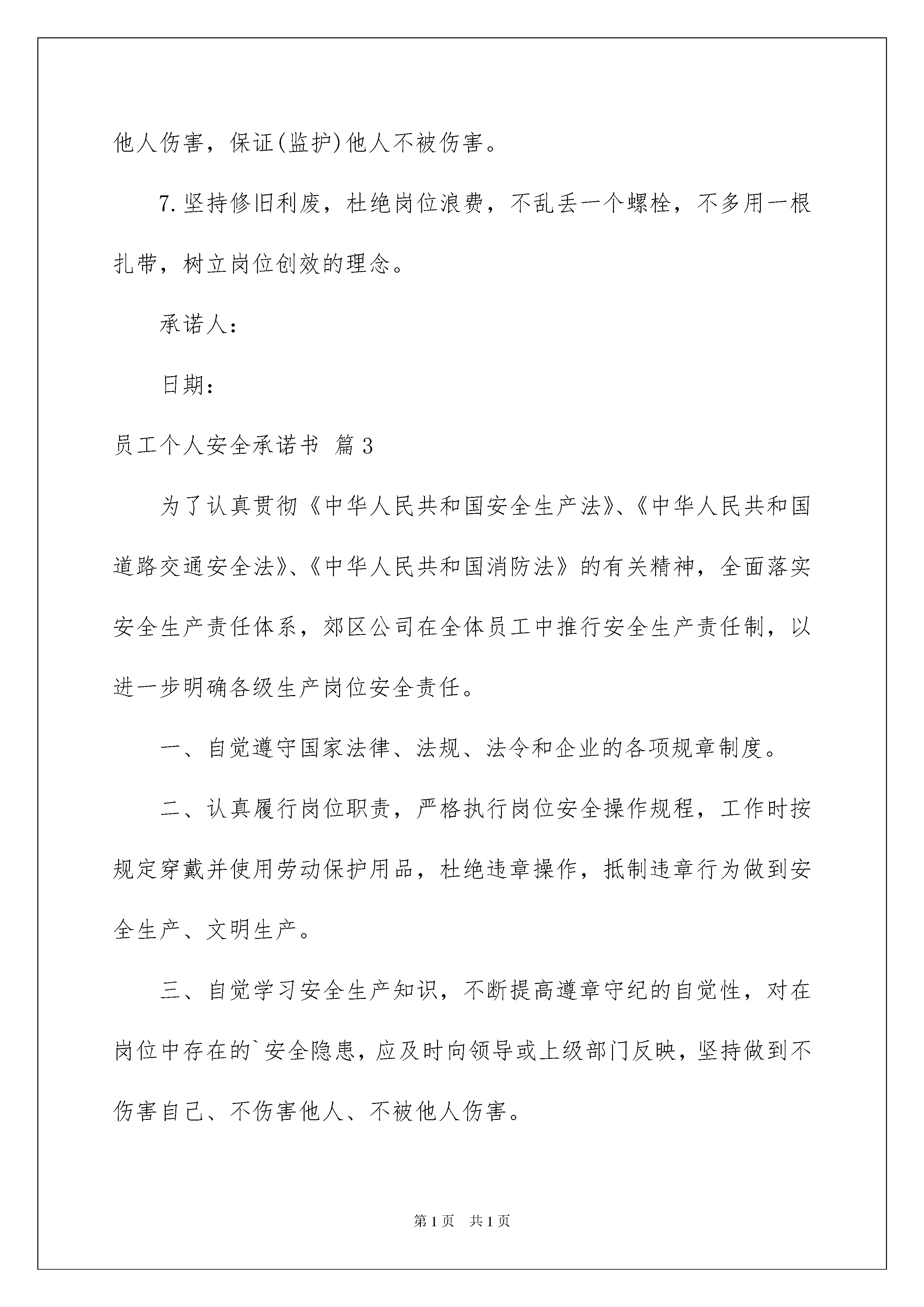 他人伤害，保证(监护)他人不被伤害。

7.坚持修旧利废，杜绝岗位浪费，不乱丢一个螺栓，不多用一根扎带，树立岗位创效的理念。

承诺人：

日期：

员工个人安全承诺书 篇3

为了认真贯彻《中华人民共和国安全生产法》、《中华人民共和国道路交通安全法》、《中华人民共和国消防法》的有关精神，全面落实安全生产责任体系，郊区公司在全体员工中推行安全生产责任制，以进一步明确各级生产岗位安全责任。

一、自觉遵守国家法律、法规、法令和企业的各项规章制度。

二、认真履行岗位职责，严格执行岗位安全操作规程，工作时按规定穿戴并使用劳动保护用品，杜绝违章操作，抵制违章行为做到安全生产、文明生产。

三、自觉学习安全生产知识，不断提高遵章守纪的自觉性，对在岗位中存在的`安全隐患，应及时向领导或上级部门反映，坚持做到不伤害自己、不伤害他人、不被他人伤害。

第1页 共1页